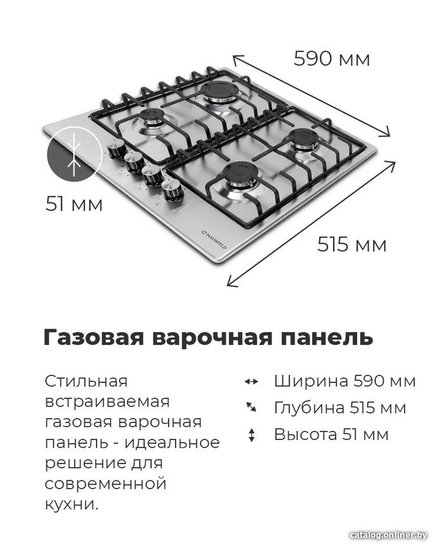 590 мм

51 мм

MAUNFELD

515 мм

Газовая варочная панель

Стильная встраиваемая газовая варочная панель - идеальное решение для современной кухни.

Ширина 590 мм

Глубина 515 мм

Высота 51 мм

catalog.onliner.by